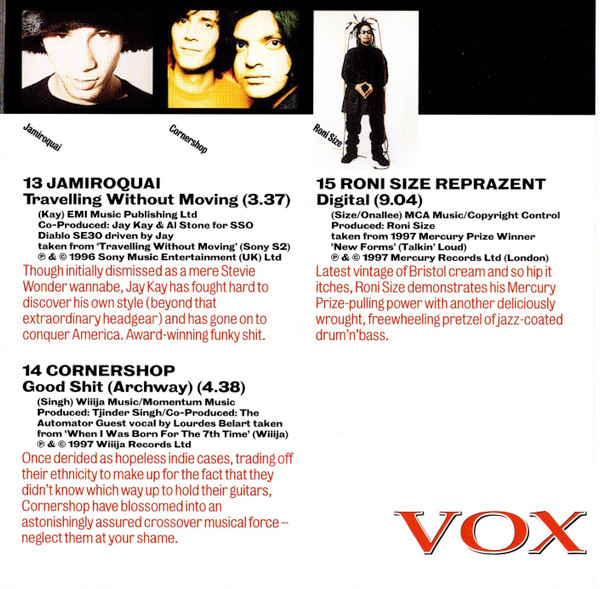 Jamiroquai

Cornershop

Roni Size

13 JAMIROQUAI
Travelling Without Moving (3.37)
(Kay) EMI Music Publishing Ltd
Co-Produced: Jay Kay & Al Stone for SSO Diablo SE30 driven by Jay
taken from 'Travelling Without Moving' (Sony S2)
℗ & © 1996 Sony Music Entertainment (UK) Ltd
Though initially dismissed as a mere Stevie Wonder wannabe, Jay Kay has fought hard to discover his own style (beyond that extraordinary headgear) and has gone on to conquer America. Award-winning funky shit.

14 CORNERSHOP
Good Shit (Archway) (4.38)
(Singh) Wiiija Music/Momentum Music
Produced: Tjinder Singh/Co-Produced: The Automator Guest vocal by Lourdes Belart taken from 'When I Was Born For The 7th Time' (Wiiija)
℗ & © 1997 Wiiija Records Ltd
Once derided as hopeless indie cases, trading off their ethnicity to make up for the fact that they didn't know which way up to hold their guitars, Cornershop have blossomed into an astonishingly assured crossover musical force – neglect them at your shame.

15 RONI SIZE REPRAZENT
Digital (9.04)
(Size/Onallee) MCA Music/Copyright Control
Produced: Roni Size
taken from 1997 Mercury Prize Winner 'New Forms' (Talkin' Loud)
℗ & © 1997 Mercury Records Ltd (London)
Latest vintage of Bristol cream and so hip it itches, Roni Size demonstrates his Mercury Prize-pulling power with another deliciously wrought, freewheeling pretzel of jazz-coated drum'n'bass.

VOX